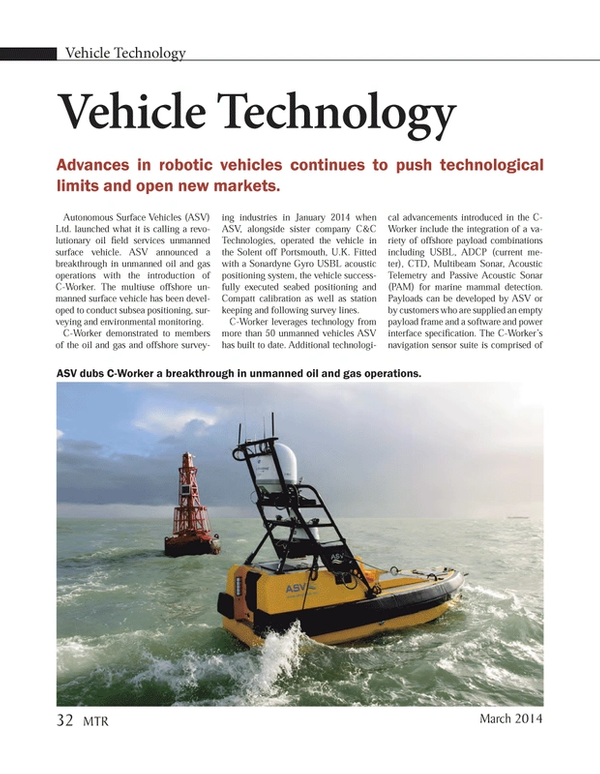 Vehicle Technology

Vehicle Technology

Advances in robotic vehicles continues to push technological limits and open new markets.

Autonomous Surface Vehicles (ASV) Ltd. launched what it is calling a revolutionary oil field services unmanned surface vehicle. ASV announced a breakthrough in unmanned oil and gas operations with the introduction of C-Worker. The multiuse offshore unmanned surface vehicle has been developed to conduct subsea positioning, surveying and environmental monitoring.

C-Worker demonstrated to members of the oil and gas and offshore surveying industries in January 2014 when ASV, alongside sister company C&C Technologies, operated the vehicle in the Solent off Portsmouth, U.K. Fitted with a Sonardyne Gyro USBL acoustic positioning system, the vehicle successfully executed seabed positioning and Compatt calibration as well as station keeping and following survey lines.

C-Worker leverages technology from more than 50 unmanned vehicles ASV has built to date. Additional technological advancements introduced in the C-Worker include the integration of a variety of offshore payload combinations including USBL, ADCP (current meter), CTD, Multibeam Sonar, Acoustic Telemetry and Passive Acoustic Sonar (PAM) for marine mammal detection. Payloads can be developed by ASV or by customers who are supplied an empty payload frame and a software and power interface specification. The C-Worker's navigation sensor suite is comprised of

ASV dubs C-Worker a breakthrough in unmanned oil and gas operations.

ASV

ASV

32 MTR

March 2014